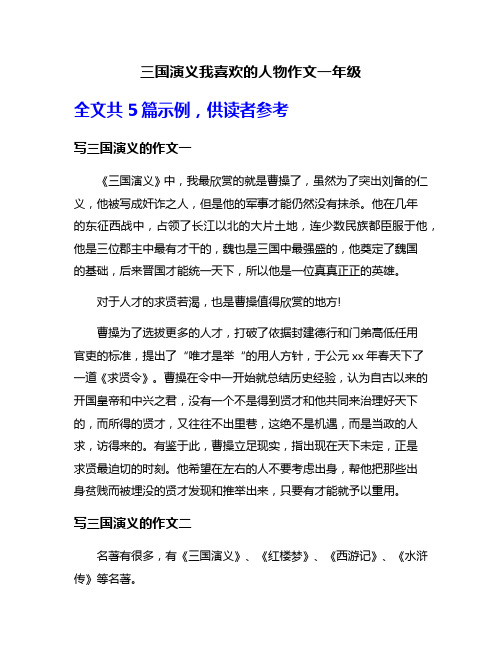 三国演义我喜欢的人物作文一年级

全文共 5 篇示例，供读者参考

写三国演义的作文一

《三国演义》中，我最欣赏的就是曹操了，虽然为了突出刘备的仁义，他被写成奸诈之人，但是他的军事才能仍然没有抹杀。他在几年的东征西战中，占领了长江以北的大片土地，连少数民族都臣服于他，他是三位郡主中最有才干的，魏也是三国中最强盛的，他奠定了魏国的基础，后来晋国才能统一天下，所以他是一位真真正正的英雄。

对于人才的求贤若渴，也是曹操值得欣赏的地方!

曹操为了选拔更多的人才，打破了依据封建德行和门弟高低任用官吏的标准，提出了“唯才是举“的用人方针，于公元 xx 年春天下了一道《求贤令》。曹操在令中一开始就总结历史经验，认为自古以来的开国皇帝和中兴之君，没有一个不是得到贤才和他共同来治理好天下的，而所得的贤才，又往往不出里巷，这绝不是机遇，而是当政的人求，访得来的。有鉴于此，曹操立足现实，指出现在天下未定，正是求贤最迫切的时刻。他希望在左右的人不要考虑出身，帮他把那些出身贫贱而被埋没的贤才发现和推举出来，只要有才能就予以重用。

写三国演义的作文二

名著有很多，有《三国演义》、《红楼梦》、《西游记》、《水浒传》等名著。